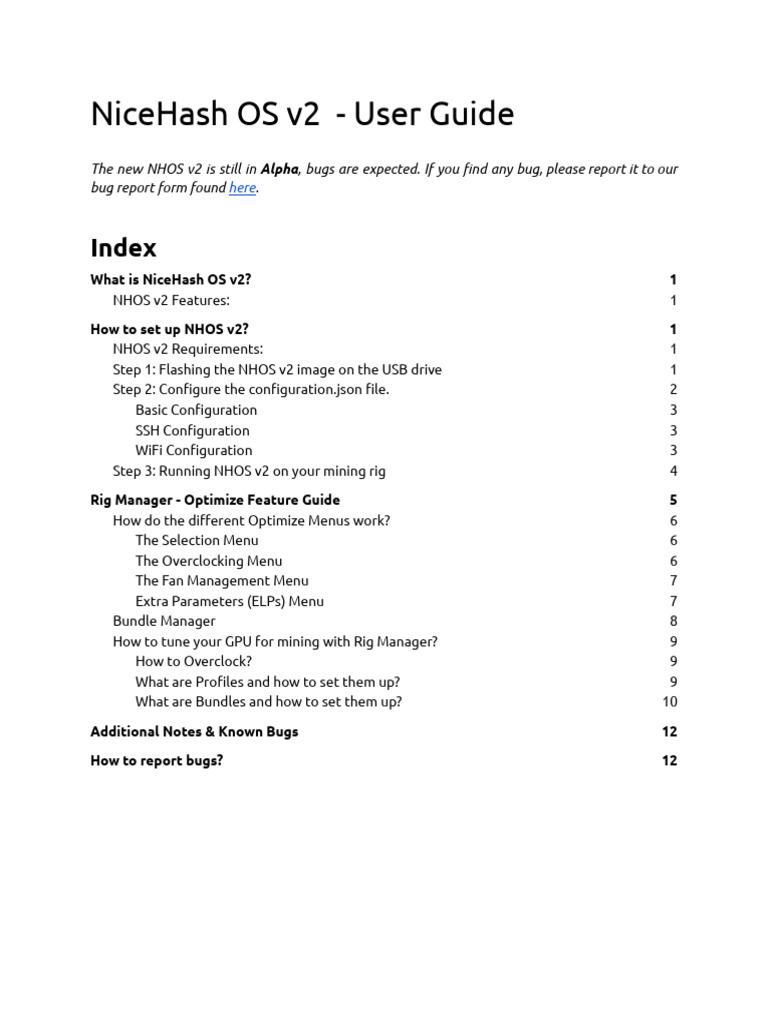 NiceHash OS v2 - User Guide

The new NHOS v2 is still in Alpha, bugs are expected. If you find any bug, please report it to our bug report form found here.

Index

What is NiceHash OS v2? 1
NHOS v2 Features: 1
How to set up NHOS v2? 1
NHOS v2 Requirements: 1
Step 1: Flashing the NHOS v2 image on the USB drive 1
Step 2: Configure the configuration.json file. 2
Basic Configuration 3
SSH Configuration 3
WiFi Configuration 3
Step 3: Running NHOS v2 on your mining rig 4
Rig Manager - Optimize Feature Guide 5
How do the different Optimize Menus work? 6
The Selection Menu 6
The Overclocking Menu 6
The Fan Management Menu 7
Extra Parameters (ELPs) Menu 7
Bundle Manager 8
How to tune your GPU for mining with Rig Manager? 9
How to Overclock? 9
What are Profiles and how to set them up? 9
What are Bundles and how to set them up? 10
Additional Notes & Known Bugs 12
How to report bugs? 12